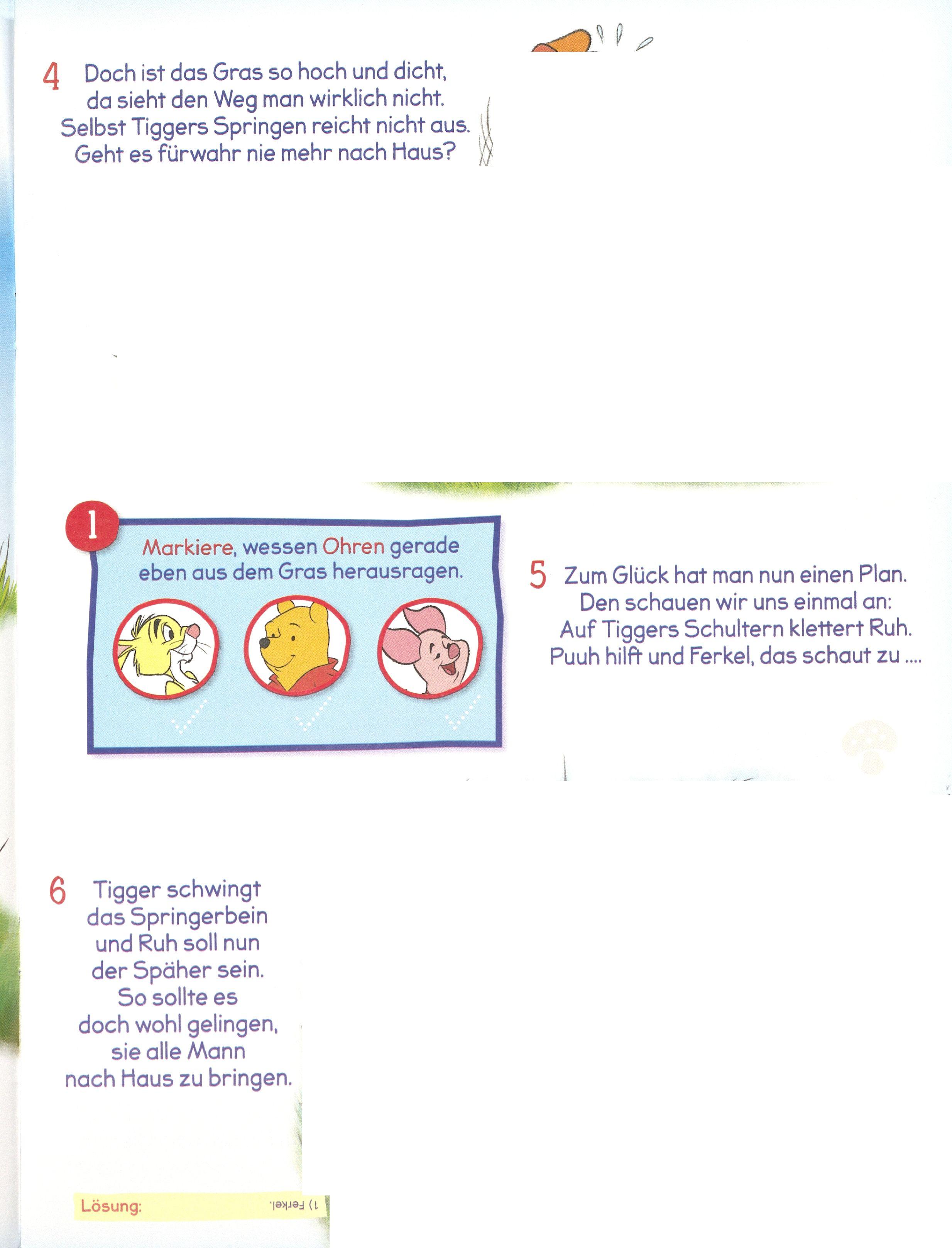 4 Doch ist das Gras so hoch und dicht, da sieht den Weg man wirklich nicht. Selbst Tiggers Springen reicht nicht aus. Geht es fürwahr nie mehr nach Haus?

1 Markiere, wessen Ohren gerade eben aus dem Gras herausragen.

5 Zum Glück hat man nun einen Plan. Den schauen wir uns einmal an: Auf Tiggers Schultern klettert Ruh. Puuh hilft und Ferkel, das schaut zu ....

6 Tigger schwingt das Springerbein und Ruh soll nun der Späher sein. So sollte es doch wohl gelingen, sie alle Mann nach Haus zu bringen.

Lösung: 1) Ferkel.